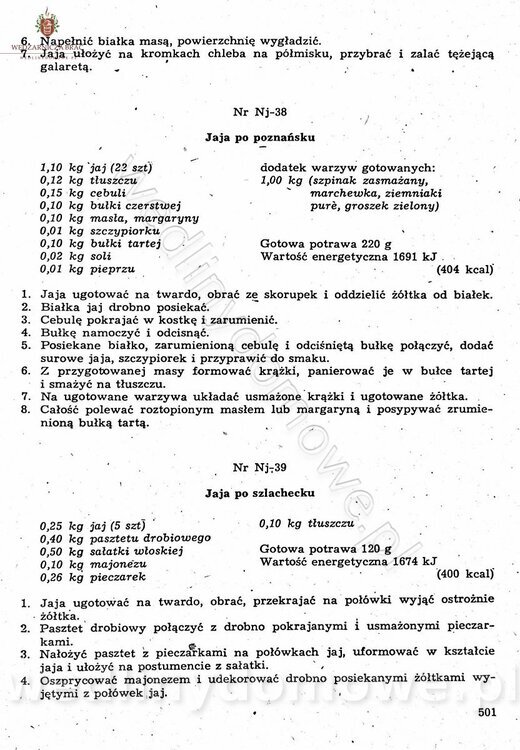 6. Napełnić białka masą, powierzchnię wygładzić.
7. Jaja ułożyć na kromkach chleba na półmisku, przybrać i zalać tężejącą galaretą.

Nr Nj-38

Jaja po poznańsku

1,10 kg jaj (22 szt)
0,12 kg tłuszczu
0,15 kg cebuli
0,10 kg bułki czerstwej
0,10 kg masła, margaryny
0,01 kg szczypiorku
0,10 kg bułki tartej
0,02 kg soli
0,01 kg pieprzu

dodatek warzyw gotowanych:
1,00 kg (szpinak zasmażany, marchewka, ziemniaki purè, groszek zielony)

Gotowa potrawa 220 g
Wartość energetyczna 1691 kJ
(404 kcal)

1. Jaja ugotować na twardo, obrać ze skorupek i oddzielić żółtka od białek.
2. Białka jaj drobno posiekać.
3. Cebulę pokrajać w kostkę i zarumienić.
4. Bułkę namoczyć i odcisnąć.
5. Posiekane białko, zarumienioną cebulę i odciśniętą bułkę połączyć, dodać surowe jaja, szczypiorek i przyprawić do smaku.
6. Z przygotowanej masy formować krążki, panierować je w bułce tartej i smażyć na tłuszczu.
7. Na ugotowane warzywa układać usmażone krążki i ugotowane żółtka.
8. Całość polewać roztopionym masłem lub margaryną i posypywać zrumienioną bułką tartą.

Nr Nj-39

Jaja po szlachecku

0,25 kg jaj (5 szt)
0,40 kg pasztetu drobiowego
0,50 kg sałatki włoskiej
0,10 kg majonezu
0,26 kg pieczarek

0,10 kg tłuszczu

Gotowa potrawa 120 g
Wartość energetyczna 1674 kJ
(400 kcal)

1. Jaja ugotować na twardo, obrać, przekrajać na połówki wyjąć ostrożnie żółtka.
2. Pasztet drobiowy połączyć z drobno pokrajanymi i usmażonymi pieczarkami.
3. Nałożyć pasztet z pieczarkami na połówkach jaj, uformować w kształcie jaja i ułożyć na postumencie z sałatki.
4. Oszprycować majonezem i udekorować drobno posiekanymi żółtkami wyjętymi z połówek jaj.

501